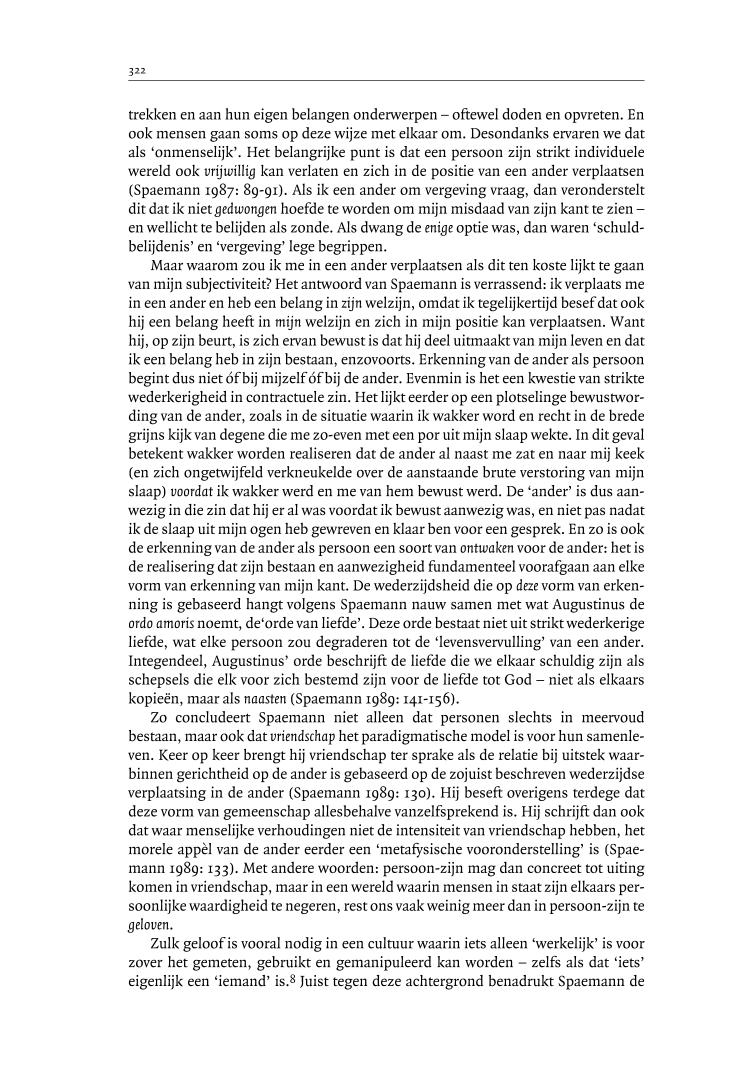 322

trekken en aan hun eigen belangen onderwerpen – oftewel doden en opvreten. En ook mensen gaan soms op deze wijze met elkaar om. Desondanks ervaren we dat als 'onmenselijk'. Het belangrijke punt is dat een persoon zijn strikt individuele wereld ook vrijwillig kan verlaten en zich in de positie van een ander verplaatsen (Spaemann 1987: 89-91). Als ik een ander om vergeving vraag, dan veronderstelt dit dat ik niet gedwongen hoefde te worden om mijn misdaad van zijn kant te zien – en wellicht te belijden als zonde. Als dwang de enige optie was, dan waren 'schuldbelijdenis' en 'vergeving' lege begrippen.

Maar waarom zou ik me in een ander verplaatsen als dit ten koste lijkt te gaan van mijn subjectiviteit? Het antwoord van Spaemann is verrassend: ik verplaats me in een ander en heb een belang in zijn welzijn, omdat ik tegelijkertijd besef dat ook hij een belang heeft in mijn welzijn en zich in mijn positie kan verplaatsen. Want hij, op zijn beurt, is zich ervan bewust is dat hij deel uitmaakt van mijn leven en dat ik een belang heb in zijn bestaan, enzovoorts. Erkenning van de ander als persoon begint dus niet óf bij mijzelf óf bij de ander. Evenmin is het een kwestie van strikte wederkerigheid in contractuele zin. Het lijkt eerder op een plotselinge bewustwording van de ander, zoals in de situatie waarin ik wakker word en recht in de brede grijns kijk van degene die me zo-even met een por uit mijn slaap wekte. In dit geval betekent wakker worden realiseren dat de ander al naast me zat en naar mij keek (en zich ongetwijfeld verkneukelde over de aanstaande brute verstoring van mijn slaap) voordat ik wakker werd en me van hem bewust werd. De 'ander' is dus aanwezig in die zin dat hij er al was voordat ik bewust aanwezig was, en niet pas nadat ik de slaap uit mijn ogen heb gewreven en klaar ben voor een gesprek. En zo is ook de erkenning van de ander als persoon een soort van ontwaken voor de ander: het is de realisering dat zijn bestaan en aanwezigheid fundamenteel voorafgaan aan elke vorm van erkenning van mijn kant. De wederzijdsheid die op deze vorm van erkenning is gebaseerd hangt volgens Spaemann nauw samen met wat Augustinus de ordo amoris noemt, de'orde van liefde'. Deze orde bestaat niet uit strikt wederkerige liefde, wat elke persoon zou degraderen tot de 'levensvervulling' van een ander. Integendeel, Augustinus' orde beschrijft de liefde die we elkaar schuldig zijn als schepsels die elk voor zich bestemd zijn voor de liefde tot God – niet als elkaars kopieën, maar als naasten (Spaemann 1989: 141-156).

Zo concludeert Spaemann niet alleen dat personen slechts in meervoud bestaan, maar ook dat vriendschap het paradigmatische model is voor hun samenleven. Keer op keer brengt hij vriendschap ter sprake als de relatie bij uitstek waarbinnen gerichtheid op de ander is gebaseerd op de zojuist beschreven wederzijdse verplaatsing in de ander (Spaemann 1989: 130). Hij beseft overigens terdege dat deze vorm van gemeenschap allesbehalve vanzelfsprekend is. Hij schrijft dan ook dat waar menselijke verhoudingen niet de intensiteit van vriendschap hebben, het morele appèl van de ander eerder een 'metafysische vooronderstelling' is (Spaemann 1989: 133). Met andere woorden: persoon-zijn mag dan concreet tot uiting komen in vriendschap, maar in een wereld waarin mensen in staat zijn elkaars persoonlijke waardigheid te negeren, rest ons vaak weinig meer dan in persoon-zijn te geloven.

Zulk geloof is vooral nodig in een cultuur waarin iets alleen 'werkelijk' is voor zover het gemeten, gebruikt en gemanipuleerd kan worden – zelfs als dat 'iets' eigenlijk een 'iemand' is.$^8$ Juist tegen deze achtergrond benadrukt Spaemann de